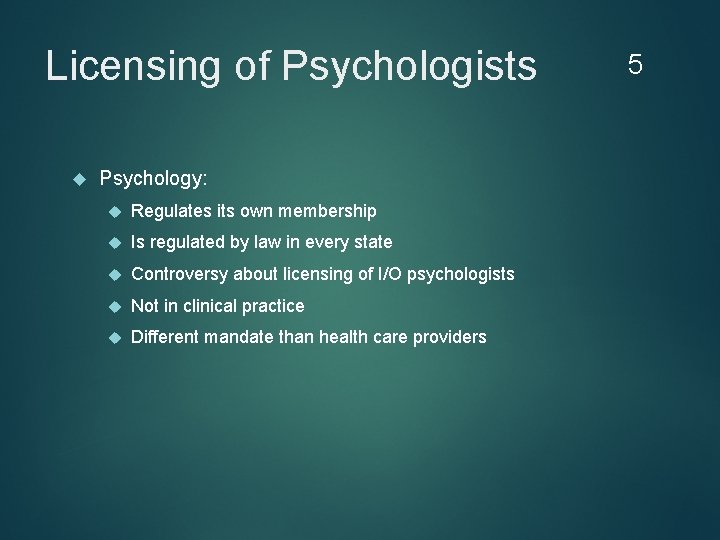 Licensing of Psychologists

5

Psychology:

Regulates its own membership

Is regulated by law in every state

Controversy about licensing of I/O psychologists

Not in clinical practice

Different mandate than health care providers